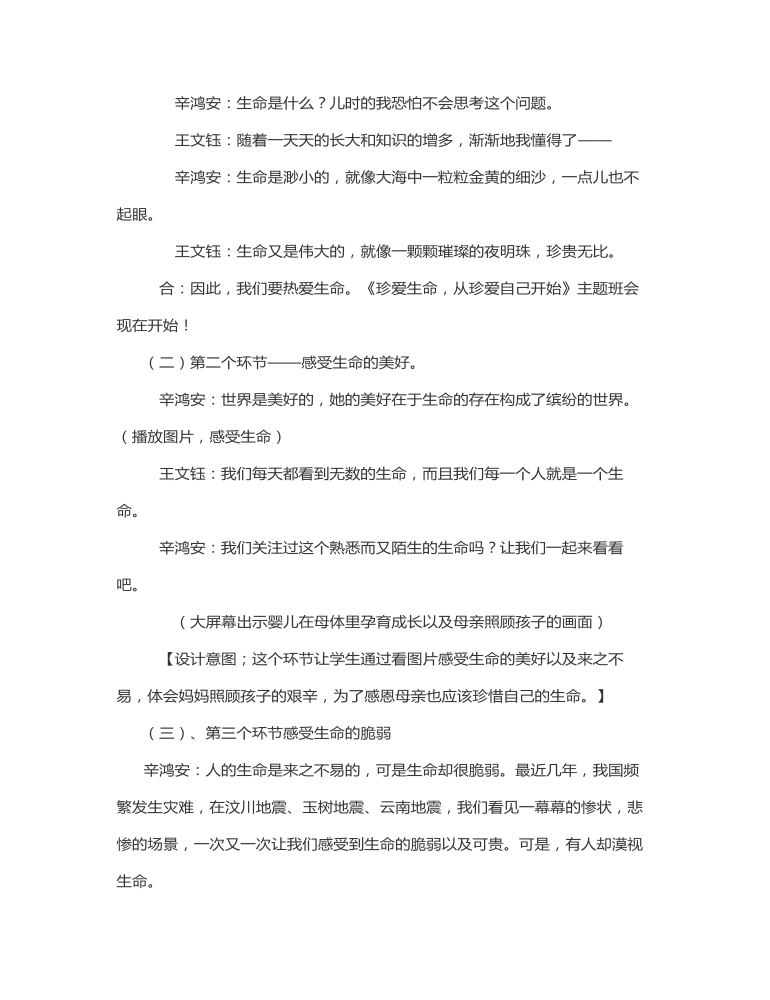 辛鸿安：生命是什么？儿时的我恐怕不会思考这个问题。

王文钰：随着一天天的长大和知识的增多，渐渐地我懂得了——

辛鸿安：生命是渺小的，就像大海中一粒粒金黄的细沙，一点儿也不起眼。

王文钰：生命又是伟大的，就像一颗颗璀璨的夜明珠，珍贵无比。

合：因此，我们要热爱生命。《珍爱生命，从珍爱自己开始》主题班会现在开始！

（二）第二个环节——感受生命的美好。

辛鸿安：世界是美好的，她的美好在于生命的存在构成了缤纷的世界。（播放图片，感受生命）

王文钰：我们每天都看到无数的生命，而且我们每一个人就是一个生命。

辛鸿安：我们关注过这个熟悉而又陌生的生命吗？让我们一起来看看吧。

（大屏幕出示婴儿在母体里孕育成长以及母亲照顾孩子的画面）

【设计意图；这个环节让学生通过看图片感受生命的美好以及来之不易，体会妈妈照顾孩子的艰辛，为了感恩母亲也应该珍惜自己的生命。】

（三）、第三个环节感受生命的脆弱

辛鸿安：人的生命是来之不易的，可是生命却很脆弱。最近几年，我国频繁发生灾难，在汶川地震、玉树地震、云南地震，我们看见一幕幕的惨状，悲惨的场景，一次又一次让我们感受到生命的脆弱以及可贵。可是，有人却漠视生命。